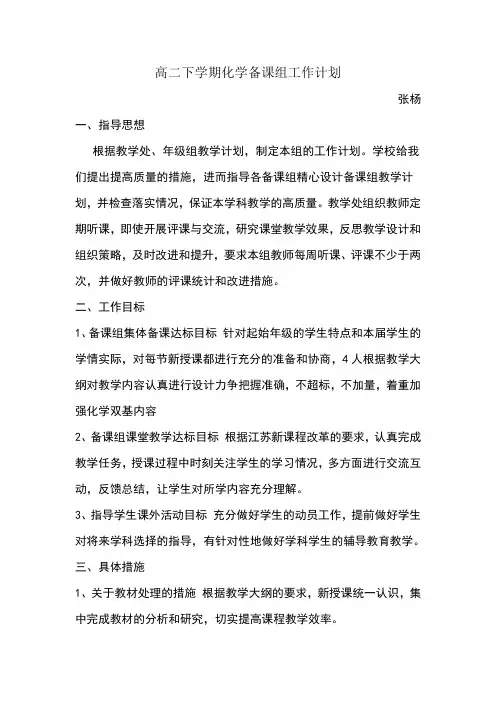 高二下学期化学备课组工作计划

张杨

一、指导思想

根据教学处、年级组教学计划，制定本组的工作计划。学校给我们提出提高质量的措施，进而指导各备课组精心设计备课组教学计划，并检查落实情况，保证本学科教学的高质量。教学处组织教师定期听课，即使开展评课与交流，研究课堂教学效果，反思教学设计和组织策略，及时改进和提升，要求本组教师每周听课、评课不少于两次，并做好教师的评课统计和改进措施。

二、工作目标

1、备课组集体备课达标目标 针对起始年级的学生特点和本届学生的学情实际，对每节新授课都进行充分的准备和协商，4人根据教学大纲对教学内容认真进行设计力争把握准确，不超标，不加量，着重加强化学双基内容

2、备课组课堂教学达标目标 根据江苏新课程改革的要求，认真完成教学任务，授课过程中时刻关注学生的学习情况，多方面进行交流互动，反馈总结，让学生对所学内容充分理解。

3、指导学生课外活动目标 充分做好学生的动员工作，提前做好学生对将来学科选择的指导，有针对性地做好学科学生的辅导教育教学。

三、具体措施

1、关于教材处理的措施 根据教学大纲的要求，新授课统一认识，集中完成教材的分析和研究，切实提高课程教学效率。